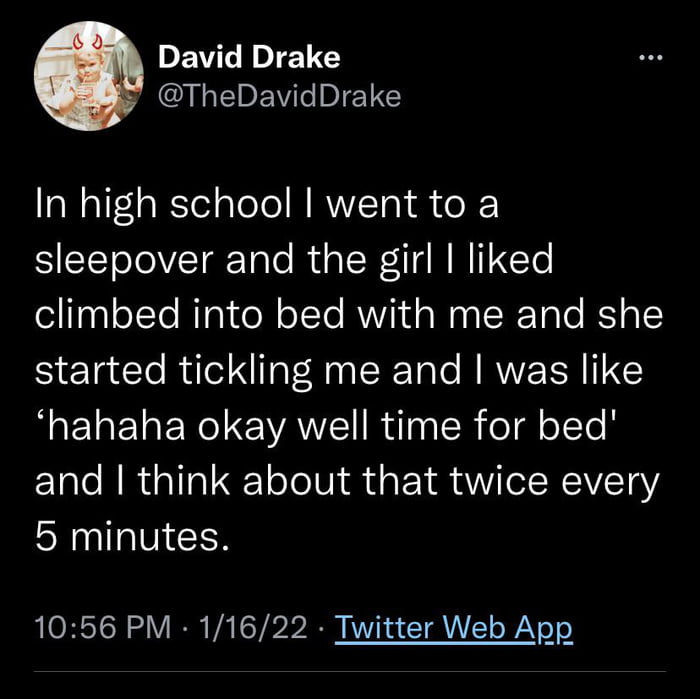 David Drake
@TheDavidDrake

In high school I went to a sleepover and the girl I liked climbed into bed with me and she started tickling me and I was like ‘hahaha okay well time for bed' and I think about that twice every 5 minutes.

10:56 PM · 1/16/22 · Twitter Web App